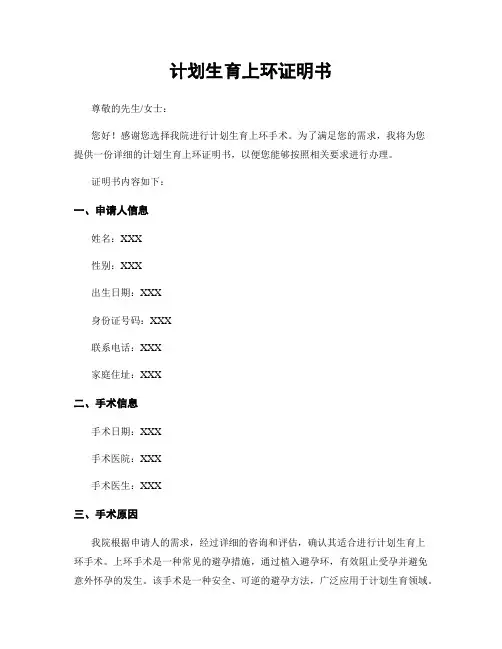 计划生育上环证明书

尊敬的先生/女士：

您好！感谢您选择我院进行计划生育上环手术。为了满足您的需求，我将为您提供一份详细的计划生育上环证明书，以便您能够按照相关要求进行办理。

证明书内容如下：

一、申请人信息

姓名：XXX

性别：XXX

出生日期：XXX

身份证号码：XXX

联系电话：XXX

家庭住址：XXX

二、手术信息

手术日期：XXX

手术医院：XXX

手术医生：XXX

三、手术原因

我院根据申请人的需求，经过详细的咨询和评估，确认其适合进行计划生育上环手术。上环手术是一种常见的避孕措施，通过植入避孕环，有效阻止受孕并避免意外怀孕的发生。该手术是一种安全、可逆的避孕方法，广泛应用于计划生育领域。